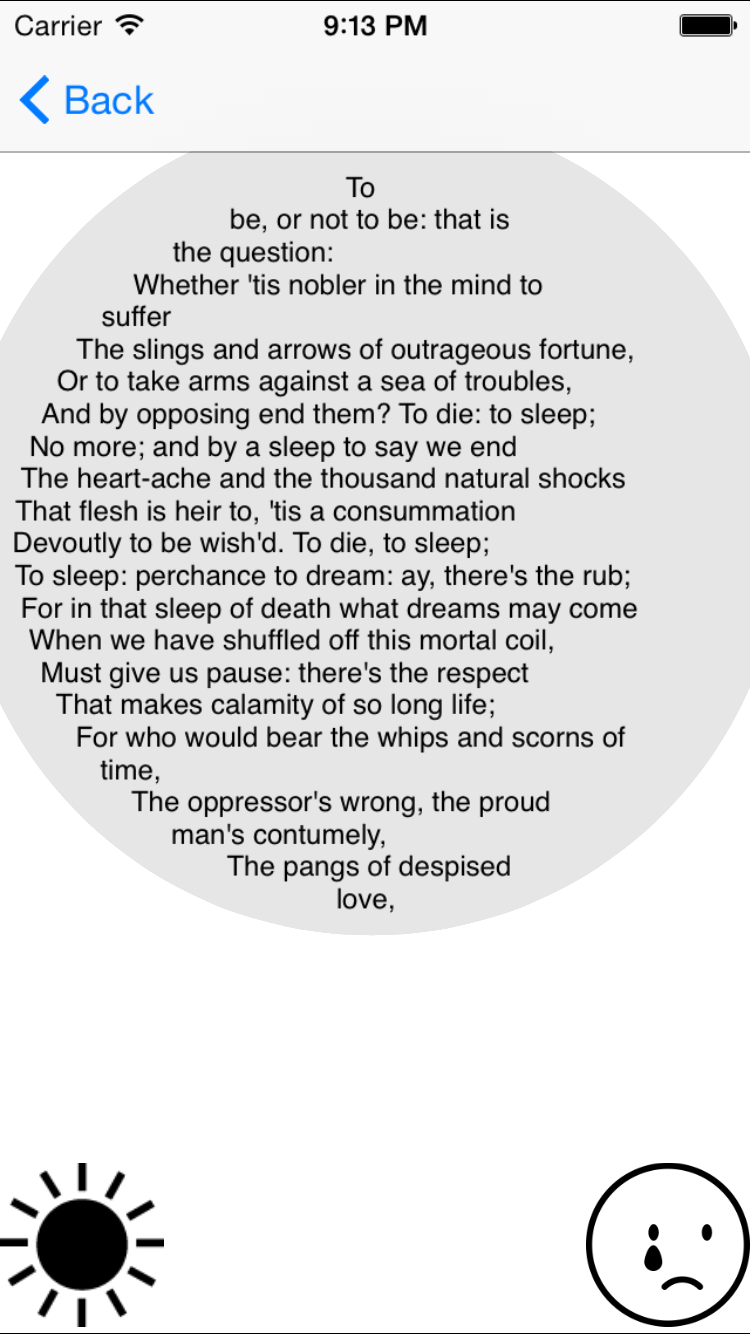 Carrier 9:13 PM

Back

To
be, or not to be: that is
the question:
Whether 'tis nobler in the mind to
suffer
The slings and arrows of outrageous fortune,
Or to take arms against a sea of troubles,
And by opposing end them? To die: to sleep;
No more; and by a sleep to say we end
The heart-ache and the thousand natural shocks
That flesh is heir to, 'tis a consummation
Devoutly to be wish'd. To die, to sleep;
To sleep: perchance to dream: ay, there's the rub;
For in that sleep of death what dreams may come
When we have shuffled off this mortal coil,
Must give us pause: there's the respect
That makes calamity of so long life;
For who would bear the whips and scorns of
time,
The oppressor's wrong, the proud
man's contumely,
The pangs of despised
love,